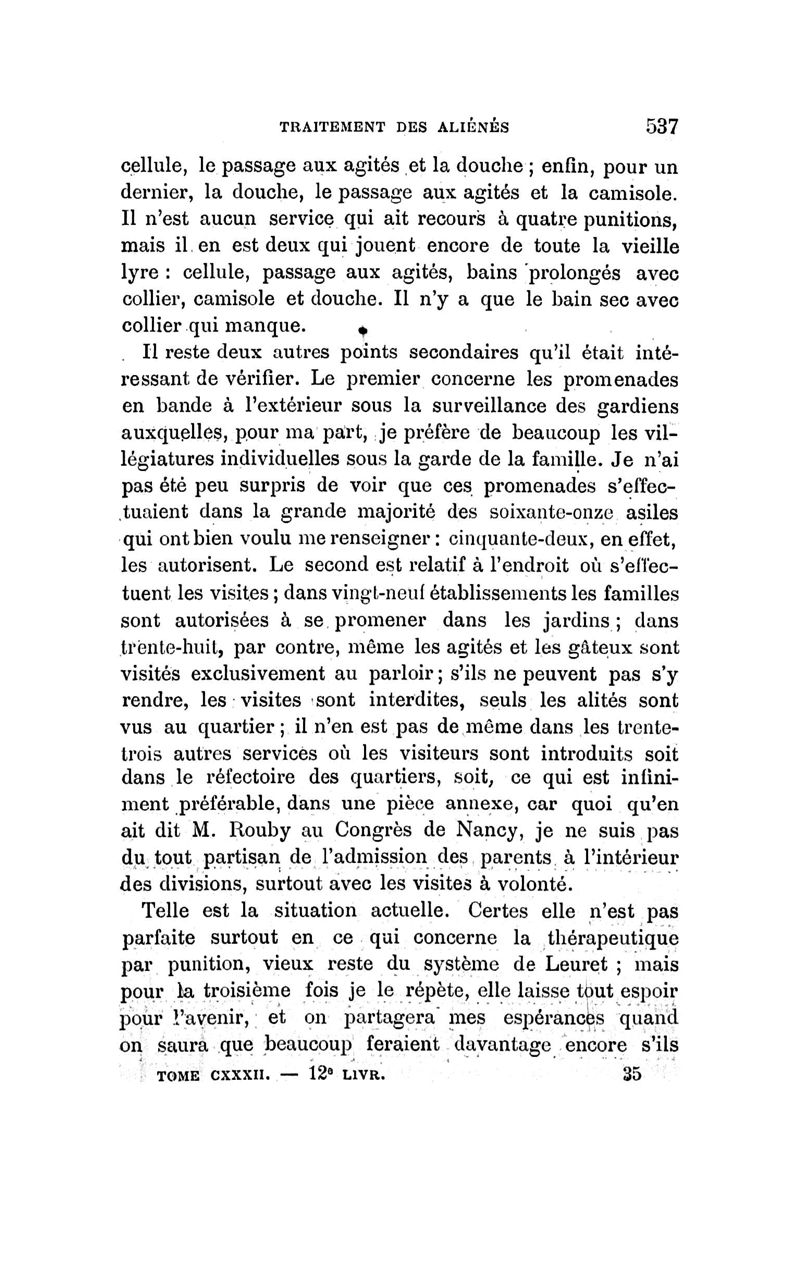 TRAITEMENT DES ALIÉNÉS 537

cellule, le passage aux agités et la douche ; enfin, pour un dernier, la douche, le passage aux agités et la camisole. Il n'est aucun service qui ait recours à quatre punitions, mais il en est deux qui jouent encore de toute la vieille lyre : cellule, passage aux agités, bains prolongés avec collier, camisole et douche. Il n'y a que le bain sec avec collier qui manque.

Il reste deux autres points secondaires qu'il était intéressant de vérifier. Le premier concerne les promenades en bande à l'extérieur sous la surveillance des gardiens auxquelles, pour ma part, je préfère de beaucoup les villégiatures individuelles sous la garde de la famille. Je n'ai pas été peu surpris de voir que ces promenades s'effectuaient dans la grande majorité des soixante-onze asiles qui ont bien voulu me renseigner : cinquante-deux, en effet, les autorisent. Le second est relatif à l'endroit où s'effectuent les visites ; dans vingt-neuf établissements les familles sont autorisées à se promener dans les jardins ; dans trente-huit, par contre, même les agités et les gâteux sont visités exclusivement au parloir ; s'ils ne peuvent pas s'y rendre, les visites sont interdites, seuls les alités sont vus au quartier ; il n'en est pas de même dans les trente-trois autres services où les visiteurs sont introduits soit dans le réfectoire des quartiers, soit, ce qui est infiniment préférable, dans une pièce annexe, car quoi qu'en ait dit M. Rouby au Congrès de Nancy, je ne suis pas du tout partisan de l'admission des parents à l'intérieur des divisions, surtout avec les visites à volonté.

Telle est la situation actuelle. Certes elle n'est pas parfaite surtout en ce qui concerne la thérapeutique par punition, vieux reste du système de Leuret ; mais pour la troisième fois je le répète, elle laisse tout espoir pour l'avenir, et on partagera mes espérances quand on saura que beaucoup feraient davantage encore s'ils

TOME CXXXII. — 12e LIVR. 35